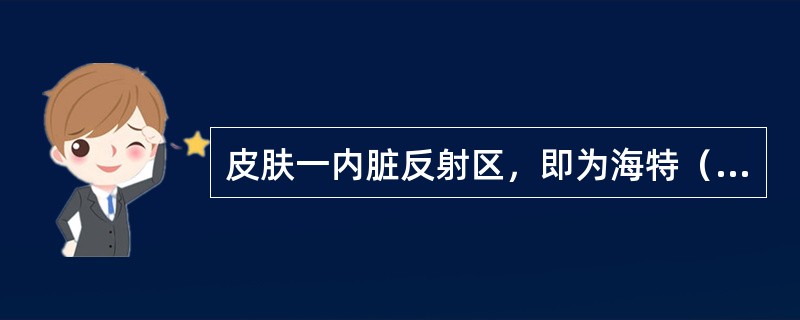 皮肤一内脏反射区，即为海特（...